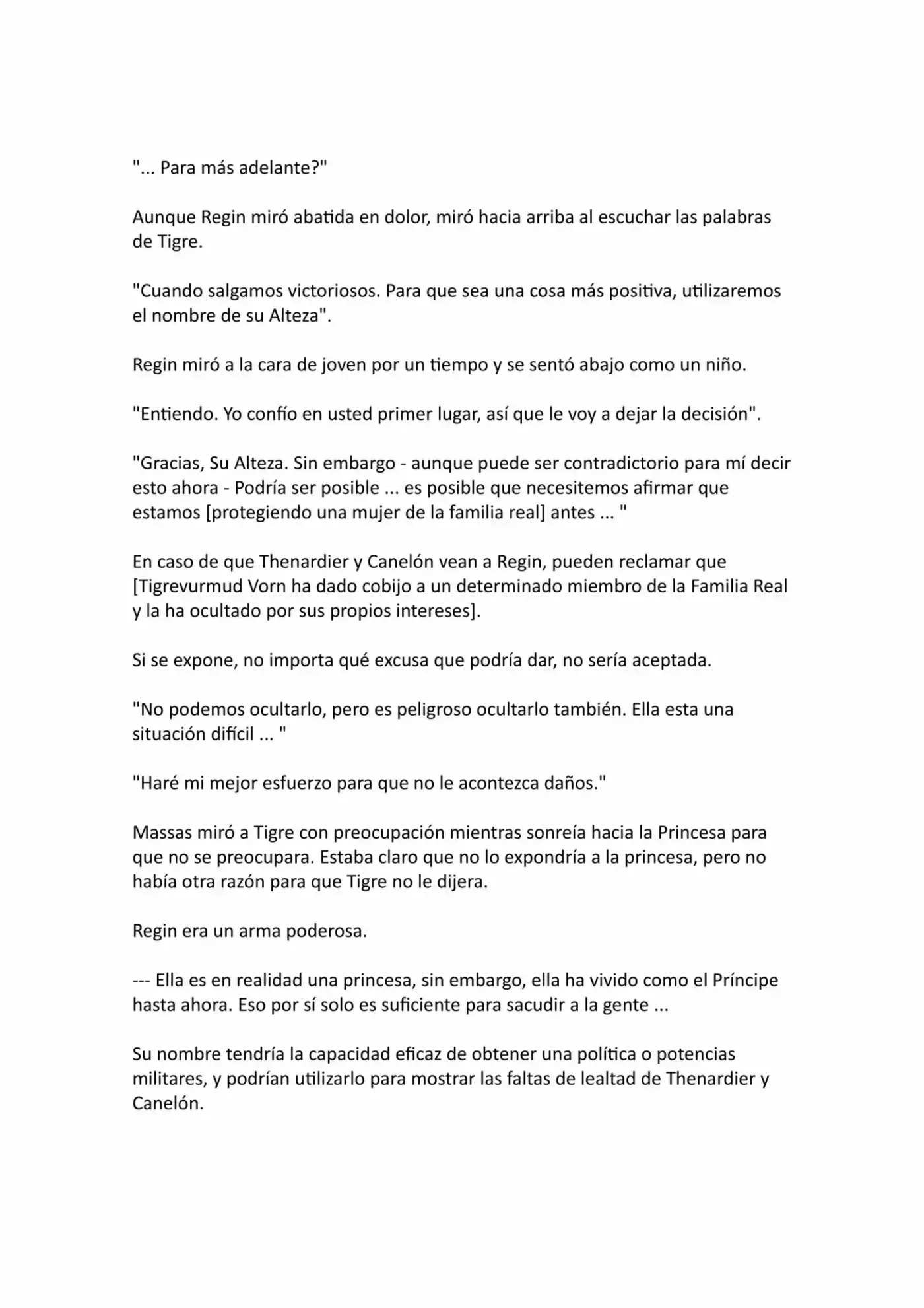 "... Para más adelante?"

Aunque Regin miró abatida en dolor, miró hacia arriba al escuchar las palabras de Tigre.

"Cuando salgamos victoriosos. Para que sea una cosa más positiva, utilizaremos el nombre de su Alteza".

Regin miró a la cara de joven por un tiempo y se sentó abajo como un niño.

"Entiendo. Yo confío en usted primer lugar, así que le voy a dejar la decisión".

"Gracias, Su Alteza. Sin embargo - aunque puede ser contradictorio para mí decir esto ahora - Podría ser posible ... es posible que necesitemos afirmar que estamos [protegiendo una mujer de la familia real] antes ... "

En caso de que Thenardier y Canelón vean a Regin, pueden reclamar que [Tigrevurmud Vorn ha dado cobijo a un determinado miembro de la Familia Real y la ha ocultado por sus propios intereses].

Si se expone, no importa qué excusa que podría dar, no sería aceptada.

"No podemos ocultarlo, pero es peligroso ocultarlo también. Ella esta una situación difícil ... "

"Haré mi mejor esfuerzo para que no le acontezca daños."

Massas miró a Tigre con preocupación mientras sonreía hacia la Princesa para que no se preocupara. Estaba claro que no lo expondría a la princesa, pero no había otra razón para que Tigre no le dijera.

Regin era un arma poderosa.

--- Ella es en realidad una princesa, sin embargo, ella ha vivido como el Príncipe hasta ahora. Eso por sí solo es suficiente para sacudir a la gente ...

Su nombre tendría la capacidad eficaz de obtener una política o potencias militares, y podrían utilizarlo para mostrar las faltas de lealtad de Thenardier y Canelón.